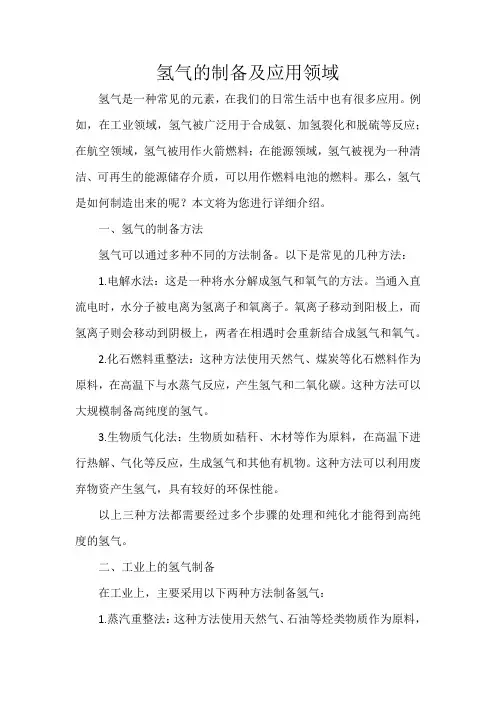 氢气的制备及应用领域

氢气是一种常见的元素，在我们的日常生活中也有很多应用。例如，在工业领域，氢气被广泛用于合成氨、加氢裂化和脱硫等反应；在航空领域，氢气被用作火箭燃料；在能源领域，氢气被视为一种清洁、可再生的能源储存介质，可以用作燃料电池的燃料。那么，氢气是如何制造出来的呢？本文将为您进行详细介绍。

一、氢气的制备方法

氢气可以通过多种不同的方法制备。以下是常见的几种方法：

1.电解水法：这是一种将水分解成氢气和氧气的方法。当通入直流电时，水分子被电离为氢离子和氧离子。氧离子移动到阳极上，而氢离子则会移动到阴极上，两者在相遇时会重新结合成氢气和氧气。

2.化石燃料重整法：这种方法使用天然气、煤炭等化石燃料作为原料，在高温下与水蒸气反应，产生氢气和二氧化碳。这种方法可以大规模制备高纯度的氢气。

3.生物质气化法：生物质如秸秆、木材等作为原料，在高温下进行热解、气化等反应，生成氢气和其他有机物。这种方法可以利用废弃物资产生氢气，具有较好的环保性能。

以上三种方法都需要经过多个步骤的处理和纯化才能得到高纯度的氢气。

二、工业上的氢气制备

在工业上，主要采用以下两种方法制备氢气：

1.蒸汽重整法：这种方法使用天然气、石油等烃类物质作为原料，